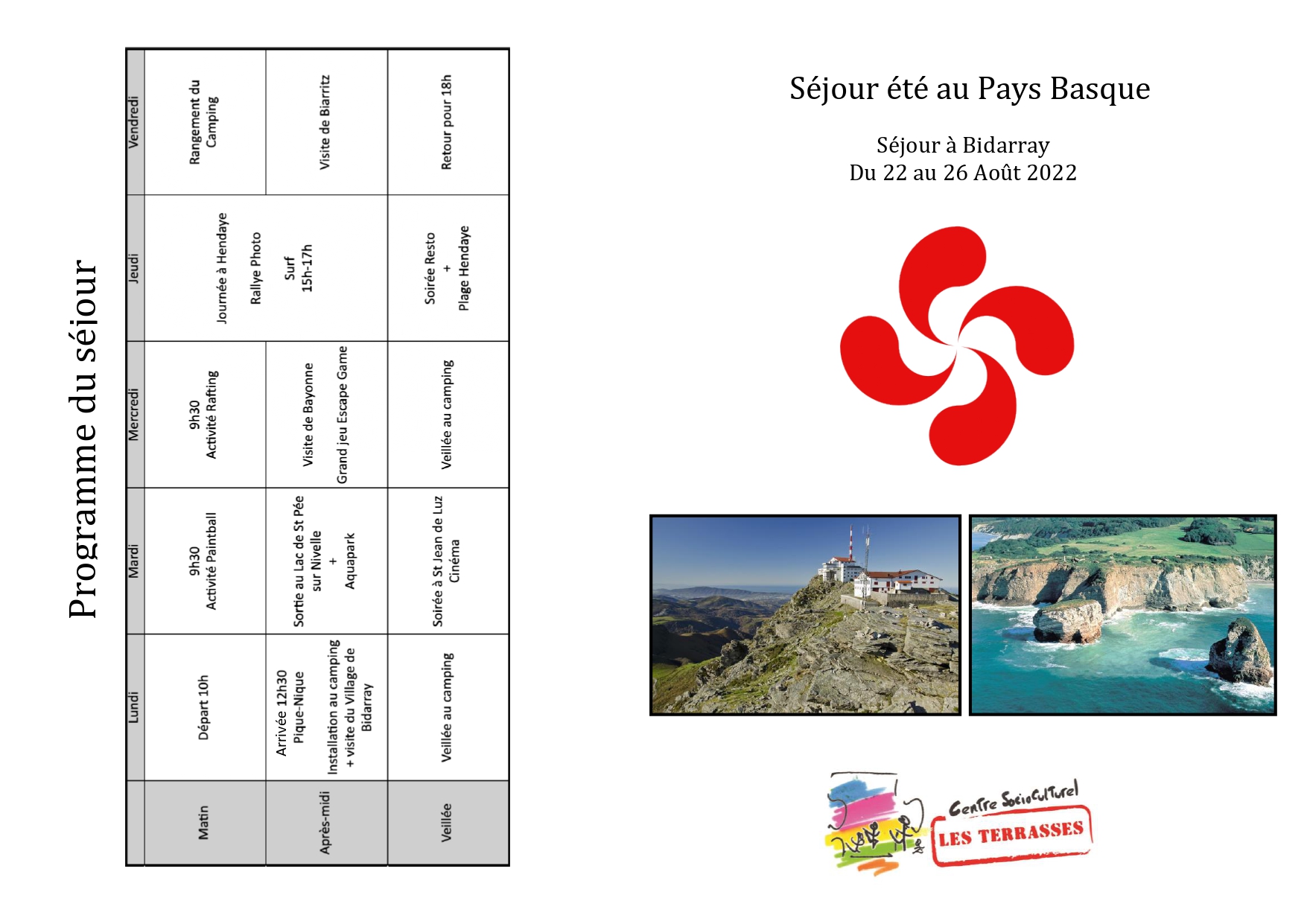 Programme du séjour

|  | Lundi | Mardi | Mercredi | Jeudi | Vendredi |
|---|---|---|---|---|---|
| Matin | Départ 10h | 9h30 Activité Paintball | 9h30 Activité Rafting | Journée à Hendaye Rallye Photo Surf 15h-17h | Rangement du Camping |
| Après-midi | Arrivée 12h30 Pique-Nique Installation au camping + visite du Village de Bidarray | Sortie au Lac de St Pée sur Nivelle + Aquapark | Visite de Bayonne Grand jeu Escape Game |  | Visite de Biarritz |
| Veillée | Veillée au camping | Soirée à St Jean de Luz Cinéma | Veillée au camping | Soirée Resto + Plage Hendaye | Retour pour 18h |

Séjour été au Pays Basque

Séjour à Bidarray
Du 22 au 26 Août 2022

Centre Socioculturel
LES TERRASSES